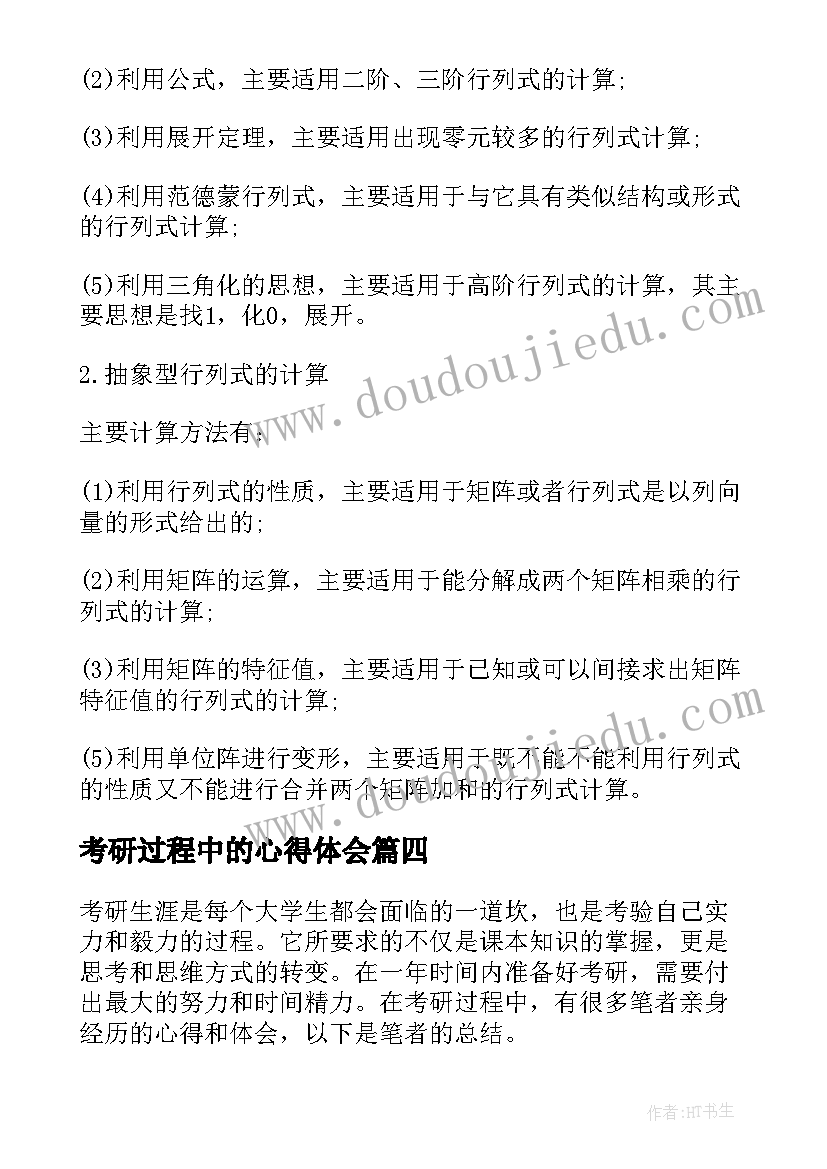 (2)利用公式，主要适用二阶、三阶行列式的计算;

(3)利用展开定理，主要适用出现零元较多的行列式计算;

(4)利用范德蒙行列式，主要适用于与它具有类似结构或形式的行列式计算;

(5)利用三角化的思想，主要适用于高阶行列式的计算，其主要思想是找1，化0，展开。

2.抽象型行列式的计算

主要计算方法有:

(1)利用行列式的性质，主要适用于矩阵或者行列式是以列向量的形式给出的;

(2)利用矩阵的运算，主要适用于能分解成两个矩阵相乘的行列式的计算;

(3)利用矩阵的特征值，主要适用于已知或可以间接求出矩阵特征值的行列式的计算;

(5)利用单位阵进行变形，主要适用于既不能不能利用行列式的性质又不能进行合并两个矩阵加和的行列式计算。

考研过程中的心得体会篇四

考研生涯是每个大学生都会面临的一道坎，也是考验自己实力和毅力的过程。它所要求的不仅是课本知识的掌握，更是思考和思维方式的转变。在一年时间内准备好考研，需要付出最大的努力和时间精力。在考研过程中，有很多笔者亲身经历的心得和体会，以下是笔者的总结。

www.doudoujiedu.com

www.doudoujiedu.com

作者:HT书生